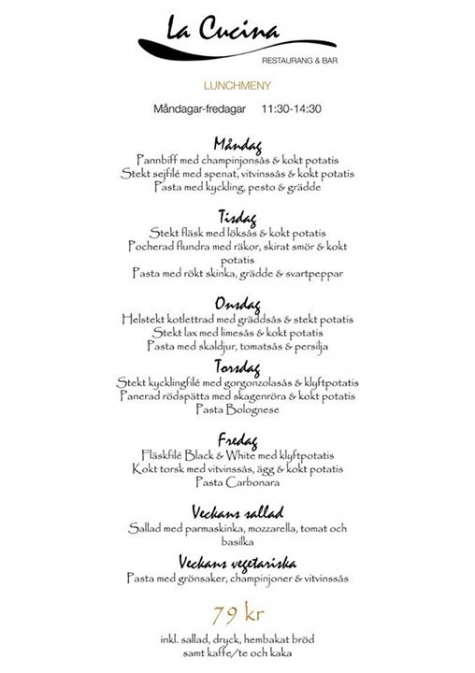 La Cucina
RESTAURANG & BAR

LUNCHMENY

Måndagar-fredagar 11:30-14:30

Måndag
Pannbiff med champinjonsås & kokt potatis
Stekt sejfilé med spenat, vitvinssås & kokt potatis
Pasta med kyckling, pesto & grädde

Tisdag
Stekt fläsk med löksås & kokt potatis
Pocherad flundra med räkor, skirat smör & kokt potatis
Pasta med rökt skinka, grädde & svartpeppar

Onsdag
Helstekt kotlettrad med gräddsås & stekt potatis
Stekt lax med limesås & kokt potatis
Pasta med skaldjur, tomatsås & persilja

Torsdag
Stekt kycklingfilé med gorgonzolasås & klyftpotatis
Panerad rödspätta med skagenröra & kokt potatis
Pasta Bolognese

Fredag
Fläskfilé Black & White med klyftpotatis
Kokt torsk med vitvinssås, ägg & kokt potatis
Pasta Carbonara

Veckans sallad
Sallad med parmaskinka, mozzarella, tomat och basilka

Veckans vegetariska
Pasta med grönsaker, champinjoner & vitvinssås

79 kr

inkl. sallad, dryck, hembakat bröd
samt kaffe/te och kaka